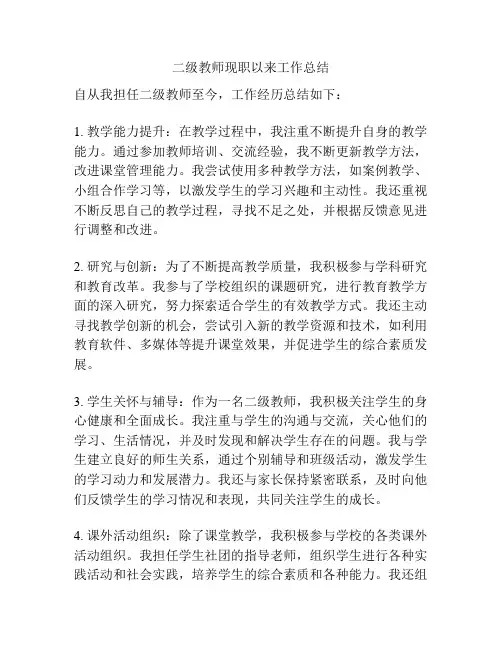 二级教师现职以来工作总结

自从我担任二级教师至今，工作经历总结如下：

1. 教学能力提升：在教学过程中，我注重不断提升自身的教学能力。通过参加教师培训、交流经验，我不断更新教学方法，改进课堂管理能力。我尝试使用多种教学方法，如案例教学、小组合作学习等，以激发学生的学习兴趣和主动性。我还重视不断反思自己的教学过程，寻找不足之处，并根据反馈意见进行调整和改进。

2. 研究与创新：为了不断提高教学质量，我积极参与学科研究和教育改革。我参与了学校组织的课题研究，进行教育教学方面的深入研究，努力探索适合学生的有效教学方式。我还主动寻找教学创新的机会，尝试引入新的教学资源和技术，如利用教育软件、多媒体等提升课堂效果，并促进学生的综合素质发展。

3. 学生关怀与辅导：作为一名二级教师，我积极关注学生的身心健康和全面成长。我注重与学生的沟通与交流，关心他们的学习、生活情况，并及时发现和解决学生存在的问题。我与学生建立良好的师生关系，通过个别辅导和班级活动，激发学生的学习动力和发展潜力。我还与家长保持紧密联系，及时向他们反馈学生的学习情况和表现，共同关注学生的成长。

4. 课外活动组织：除了课堂教学，我积极参与学校的各类课外活动组织。我担任学生社团的指导老师，组织学生进行各种实践活动和社会实践，培养学生的综合素质和各种能力。我还组